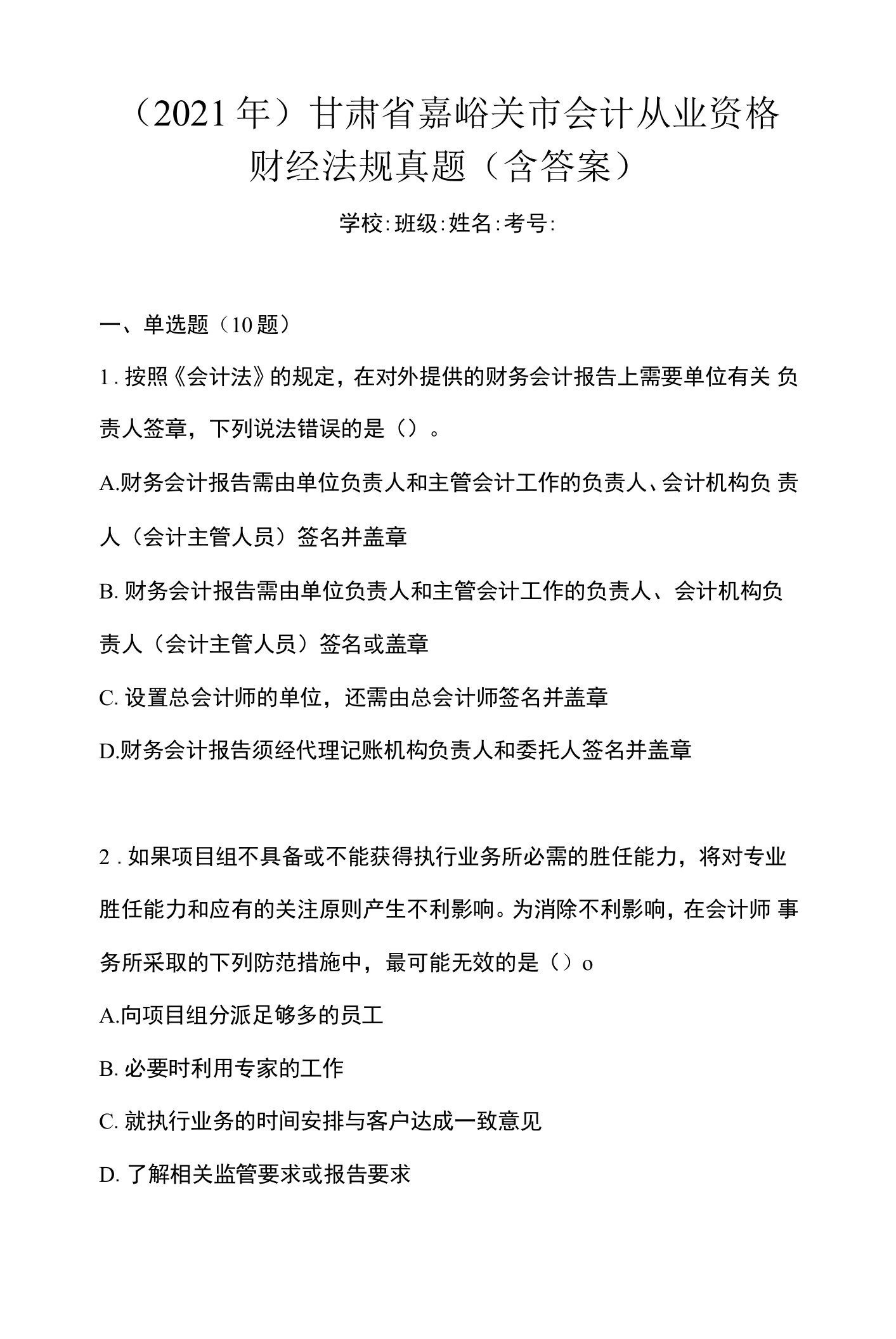 （2021年）甘肃省嘉峪关市会计从业资格财经法规真题（含答案）

学校:班级:姓名:考号:

一、单选题（10题）

1. 按照《会计法》的规定，在对外提供的财务会计报告上需要单位有关负责人签章，下列说法错误的是（）。

A.财务会计报告需由单位负责人和主管会计工作的负责人、会计机构负责人（会计主管人员）签名并盖章

B. 财务会计报告需由单位负责人和主管会计工作的负责人、会计机构负责人（会计主管人员）签名或盖章

C. 设置总会计师的单位，还需由总会计师签名并盖章

D.财务会计报告须经代理记账机构负责人和委托人签名并盖章

2. 如果项目组不具备或不能获得执行业务所必需的胜任能力，将对专业胜任能力和应有的关注原则产生不利影响。为消除不利影响，在会计师事务所采取的下列防范措施中，最可能无效的是（）o

A.向项目组分派足够多的员工

B. 必要时利用专家的工作

C. 就执行业务的时间安排与客户达成一致意见

D. 了解相关监管要求或报告要求